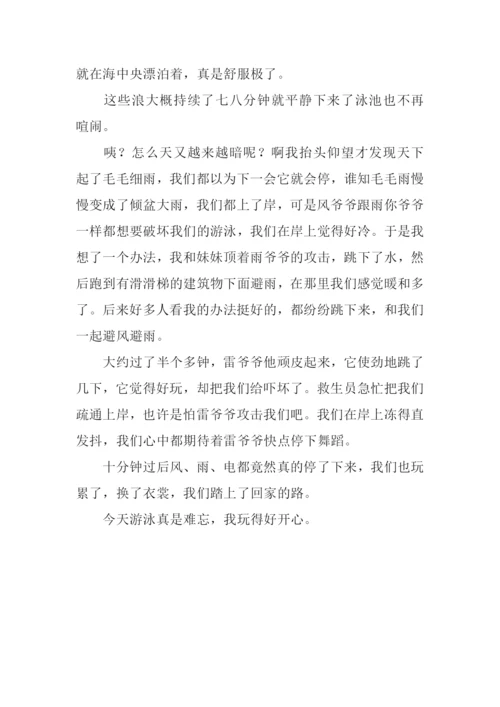 就在海中央漂泊着，真是舒服极了。

这些浪大概持续了七八分钟就平静下来了泳池也不再喧闹。

咦？怎么天又越来越暗呢？啊我抬头仰望才发现天下起了毛毛细雨，我们都以为下一会它就会停，谁知毛毛雨慢慢变成了倾盆大雨，我们都上了岸，可是风爷爷跟雨你爷爷一样都想要破坏我们的游泳，我们在岸上觉得好冷。于是我想了一个办法，我和妹妹顶着雨爷爷的攻击，跳下了水，然后跑到有滑滑梯的建筑物下面避雨，在那里我们感觉暖和多了。后来好多人看我的办法挺好的，都纷纷跳下来，和我们一起避风避雨。

大约过了半个多钟，雷爷爷他顽皮起来，它使劲地跳了几下，它觉得好玩，却把我们给吓坏了。救生员急忙把我们疏通上岸，也许是怕雷爷爷攻击我们吧。我们在岸上冻得直发抖，我们心中都期待着雷爷爷快点停下舞蹈。

十分钟过后风、雨、电都竟然真的停了下来，我们也玩累了，换了衣裳，我们踏上了回家的路。

今天游泳真是难忘，我玩得好开心。